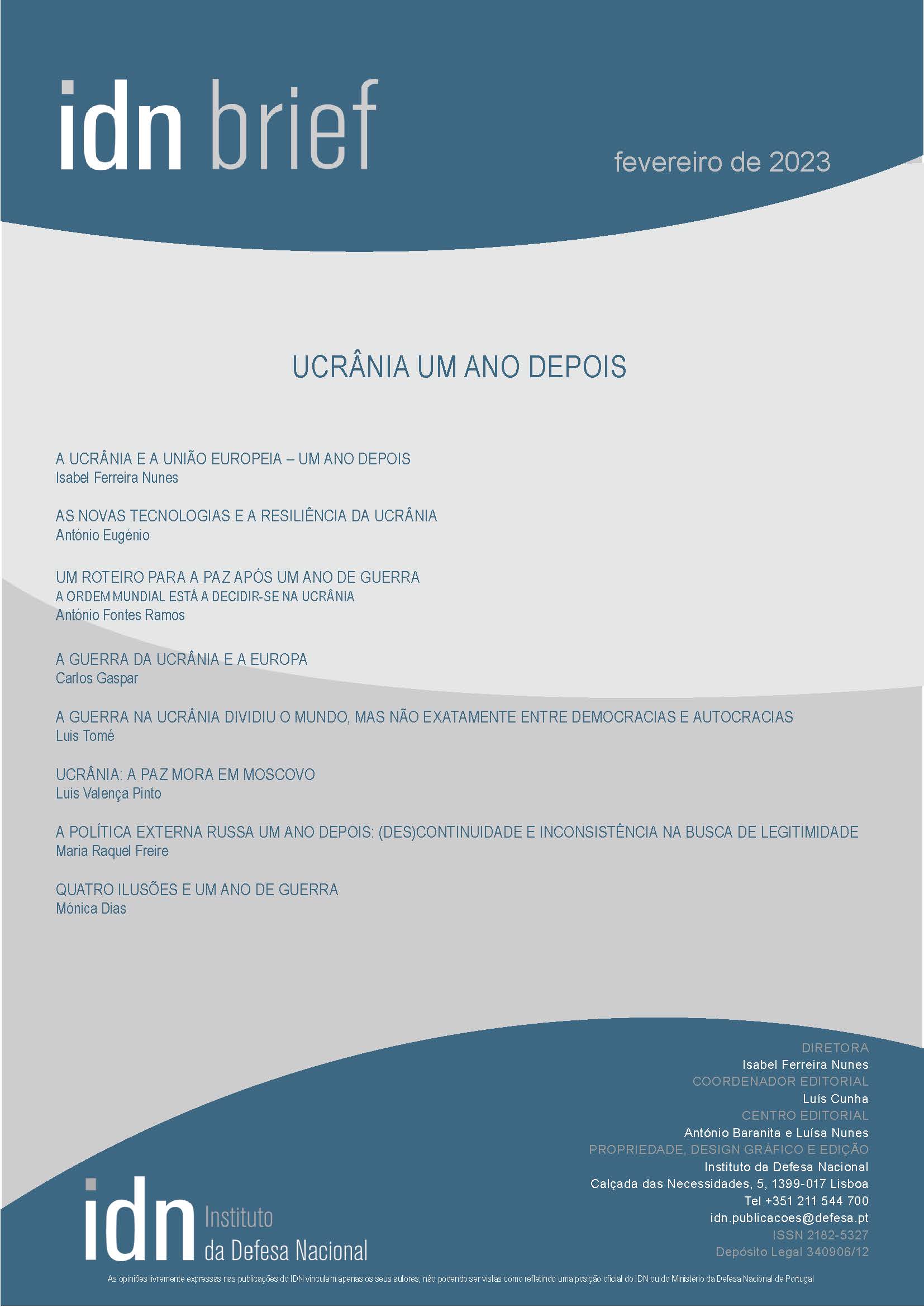 idn brief

fevereiro de 2023

UCRÂNIA UM ANO DEPOIS

A UCRÂNIA E A UNIÃO EUROPEIA – UM ANO DEPOIS
Isabel Ferreira Nunes

AS NOVAS TECNOLOGIAS E A RESILIÊNCIA DA UCRÂNIA
António Eugénio

UM ROTEIRO PARA A PAZ APÓS UM ANO DE GUERRA
A ORDEM MUNDIAL ESTÁ A DECIDIR-SE NA UCRÂNIA
António Fontes Ramos

A GUERRA DA UCRÂNIA E A EUROPA
Carlos Gaspar

A GUERRA NA UCRÂNIA DIVIDIU O MUNDO, MAS NÃO EXATAMENTE ENTRE DEMOCRACIAS E AUTOCRACIAS
Luis Tomé

UCRÂNIA: A PAZ MORA EM MOSCOVO
Luís Valença Pinto

A POLÍTICA EXTERNA RUSSA UM ANO DEPOIS: (DES)CONTINUIDADE E INCONSISTÊNCIA NA BUSCA DE LEGITIMIDADE
Maria Raquel Freire

QUATRO ILUSÕES E UM ANO DE GUERRA
Mónica Dias

DIRETORA
Isabel Ferreira Nunes
COORDENADOR EDITORIAL
Luís Cunha
CENTRO EDITORIAL
António Baranita e Luísa Nunes
PROPRIEDADE, DESIGN GRÁFICO E EDIÇÃO
Instituto da Defesa Nacional
Calçada das Necessidades, 5, 1399-017 Lisboa
Tel +351 211 544 700
idn.publicacoes@defesa.pt
ISSN 2182-5327
Depósito Legal 340906/12

idn Instituto da Defesa Nacional

As opiniões livremente expressas nas publicações do IDN vinculam apenas os seus autores, não podendo ser vistas como refletindo uma posição oficial do IDN ou do Ministério da Defesa Nacional de Portugal